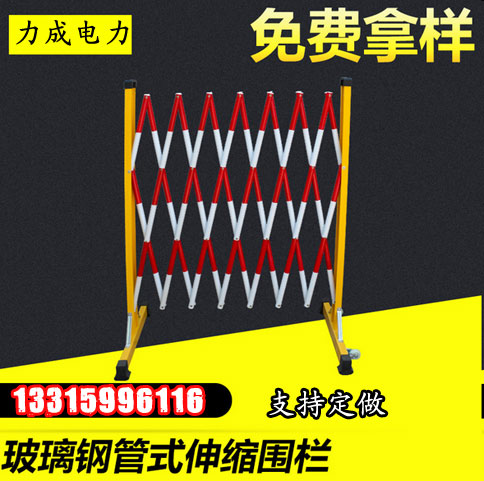 力成电力

免费拿样

13315996116

支持定做

玻璃钢管式伸缩围栏